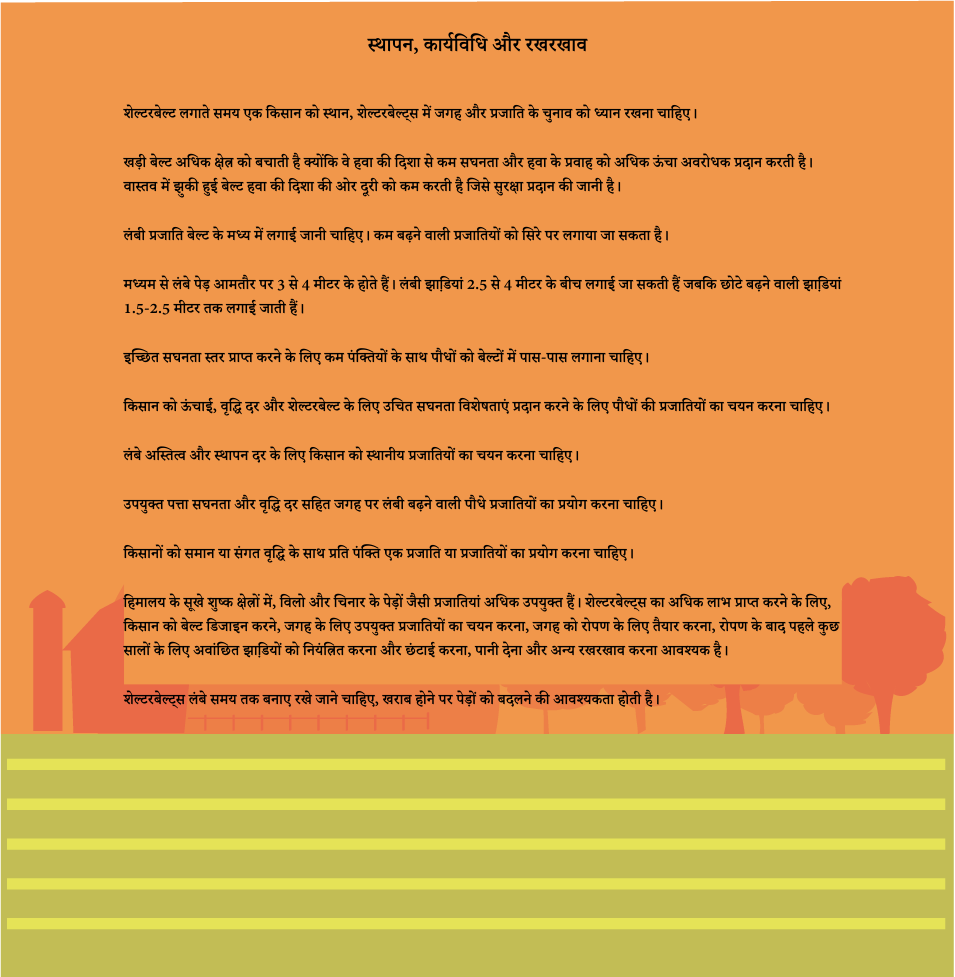 स्थापन, कार्यविधि और रखरखाव

शेल्टरबेल्ट लगाते समय एक किसान को स्थान, शेल्टरबेल्ट्स में जगह और प्रजाति के चुनाव को ध्यान रखना चाहिए।

खड़ी बेल्ट अधिक क्षेत्र को बचाती है क्योंकि वे हवा की दिशा से कम सघनता और हवा के प्रवाह को अधिक ऊंचा अवरोधक प्रदान करती है। वास्तव में झुकी हुई बेल्ट हवा की दिशा की ओर दूरी को कम करती है जिसे सुरक्षा प्रदान की जानी है।

लंबी प्रजाति बेल्ट के मध्य में लगाई जानी चाहिए। कम बढ़ने वाली प्रजातियों को सिरे पर लगाया जा सकता है।

मध्यम से लंबे पेड़ आमतौर पर 3 से 4 मीटर के होते हैं। लंबी झाड़ियां 2.5 से 4 मीटर के बीच लगाई जा सकती हैं जबकि छोटे बढ़ने वाली झाड़ियां 1.5-2.5 मीटर तक लगाई जाती हैं।

इच्छित सघनता स्तर प्राप्त करने के लिए कम पंक्तियों के साथ पौधों को बेल्टों में पास-पास लगाना चाहिए।

किसान को ऊंचाई, वृद्धि दर और शेल्टरबेल्ट के लिए उचित सघनता विशेषताएं प्रदान करने के लिए पौधों की प्रजातियों का चयन करना चाहिए।

लंबे अस्तित्व और स्थापन दर के लिए किसान को स्थानीय प्रजातियों का चयन करना चाहिए।

उपयुक्त पत्ता सघनता और वृद्धि दर सहित जगह पर लंबी बढ़ने वाली पौधे प्रजातियों का प्रयोग करना चाहिए।

किसानों को समान या संगत वृद्धि के साथ प्रति पंक्ति एक प्रजाति या प्रजातियों का प्रयोग करना चाहिए।

हिमालय के सूखे शुष्क क्षेत्रों में, विलो और चिनार के पेड़ों जैसी प्रजातियां अधिक उपयुक्त हैं। शेल्टरबेल्ट्स का अधिक लाभ प्राप्त करने के लिए, किसान को बेल्ट डिजाइन करने, जगह के लिए उपयुक्त प्रजातियों का चयन करना, जगह को रोपण के लिए तैयार करना, रोपण के बाद पहले कुछ सालों के लिए अवांछित झाड़ियों को नियंत्रित करना और छंटाई करना, पानी देना और अन्य रखरखाव करना आवश्यक है।

शेल्टरबेल्ट्स लंबे समय तक बनाए रखे जाने चाहिए, खराब होने पर पेड़ों को बदलने की आवश्यकता होती है।